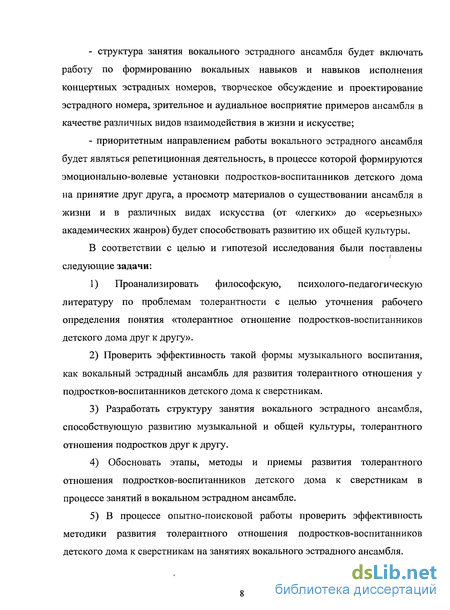 - структура занятия вокального эстрадного ансамбля будет включать работу по формированию вокальных навыков и навыков исполнения концертных эстрадных номеров, творческое обсуждение и проектирование эстрадного номера, зрительное и аудиальное восприятие примеров ансамбля в качестве различных видов взаимодействия в жизни и искусстве;

- приоритетным направлением работы вокального эстрадного ансамбля будет являться репетиционная деятельность, в процессе которой формируются эмоционально-волевые установки подростков-воспитанников детского дома на принятие друг друга, а просмотр материалов о существовании ансамбля в жизни и в различных видах искусства (от «легких» до «серьезных» академических жанров) будет способствовать развитию их общей культуры.

В соответствии с целью и гипотезой исследования были поставлены следующие задачи:

1) Проанализировать философскую, психолого-педагогическую литературу по проблемам толерантности с целью уточнения рабочего определения понятия «толерантное отношение подростков-воспитанников детского дома друг к другу».

2) Проверить эффективность такой формы музыкального воспитания, как вокальный эстрадный ансамбль для развития толерантного отношения у подростков-воспитанников детского дома к сверстникам.

3) Разработать структуру занятия вокального эстрадного ансамбля, способствующую развитию музыкальной и общей культуры, толерантного отношения подростков друг к другу.

4) Обосновать этапы, методы и приемы развития толерантного отношения подростков-воспитанников детского дома к сверстникам в процессе занятий в вокальном эстрадном ансамбле.

5) В процессе опытно-поисковой работы проверить эффективность методики развития толерантного отношения подростков-воспитанников детского дома к сверстникам на занятиях вокального эстрадного ансамбля.

8

dsLib.net
библиотека диссертаций